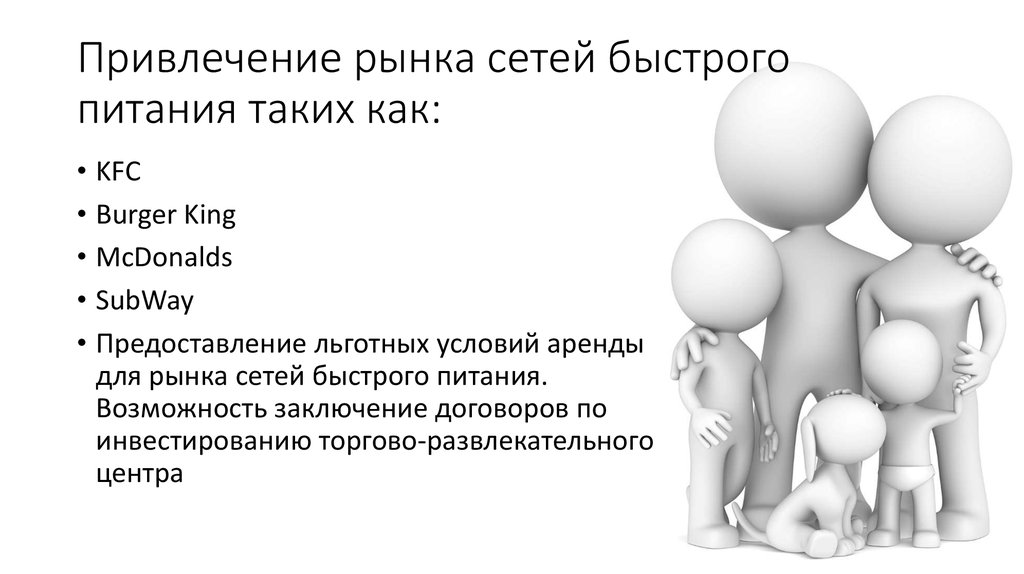 Привлечение рынка сетей быстрого питания таких как:

• KFC
• Burger King
• McDonalds
• SubWay
• Предоставление льготных условий аренды для рынка сетей быстрого питания. Возможность заключение договоров по инвестированию торгово-развлекательного центра